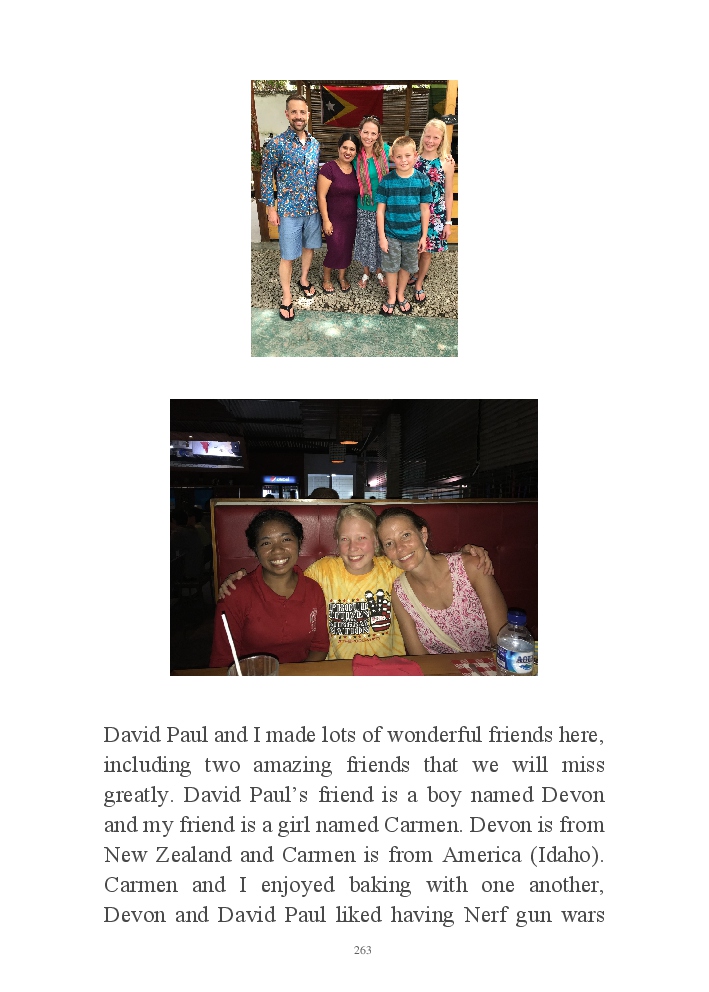 David Paul and I made lots of wonderful friends here, including two amazing friends that we will miss greatly. David Paul's friend is a boy named Devon and my friend is a girl named Carmen. Devon is from New Zealand and Carmen is from America (Idaho). Carmen and I enjoyed baking with one another, Devon and David Paul liked having Nerf gun wars

263